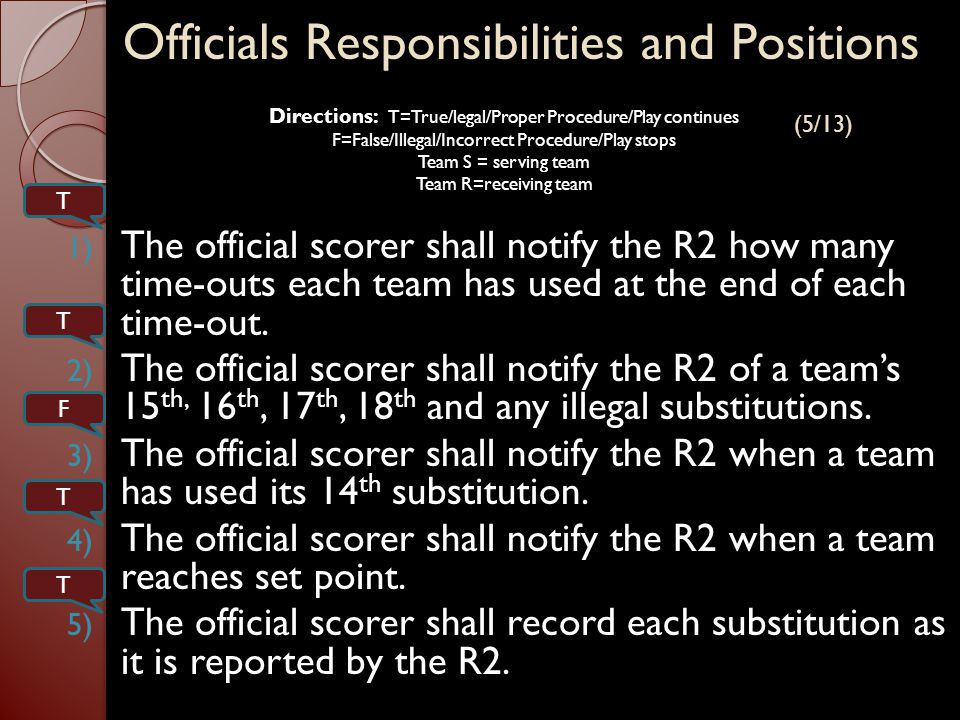 Officials Responsibilities and Positions

Directions: T=True/legal/Proper Procedure/Play continues
F=False/Illegal/Incorrect Procedure/Play stops
Team S = serving team
Team R=receiving team

(5/13)

T

1) The official scorer shall notify the R2 how many time-outs each team has used at the end of each time-out.

T

2) The official scorer shall notify the R2 of a team's $15^{th,}$ $16^{th}$, $17^{th}$, $18^{th}$ and any illegal substitutions.

F

3) The official scorer shall notify the R2 when a team has used its $14^{th}$ substitution.

T

4) The official scorer shall notify the R2 when a team reaches set point.

T

5) The official scorer shall record each substitution as it is reported by the R2.